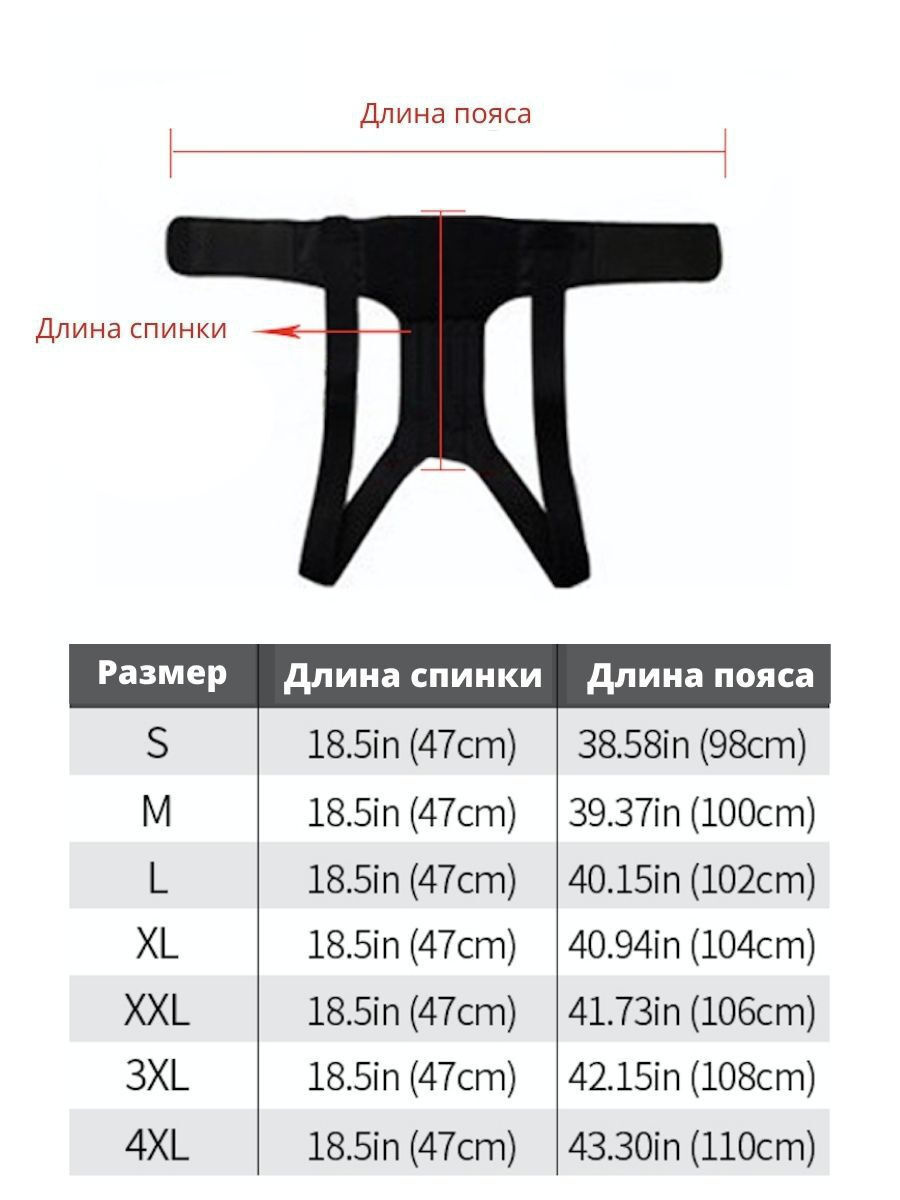 Длина пояса

Длина спинки

| Размер | Длина спинки | Длина пояса |
|---|---|---|
| S | 18.5in (47cm) | 38.58in (98cm) |
| M | 18.5in (47cm) | 39.37in (100cm) |
| L | 18.5in (47cm) | 40.15in (102cm) |
| XL | 18.5in (47cm) | 40.94in (104cm) |
| XXL | 18.5in (47cm) | 41.73in (106cm) |
| 3XL | 18.5in (47cm) | 42.15in (108cm) |
| 4XL | 18.5in (47cm) | 43.30in (110cm) |